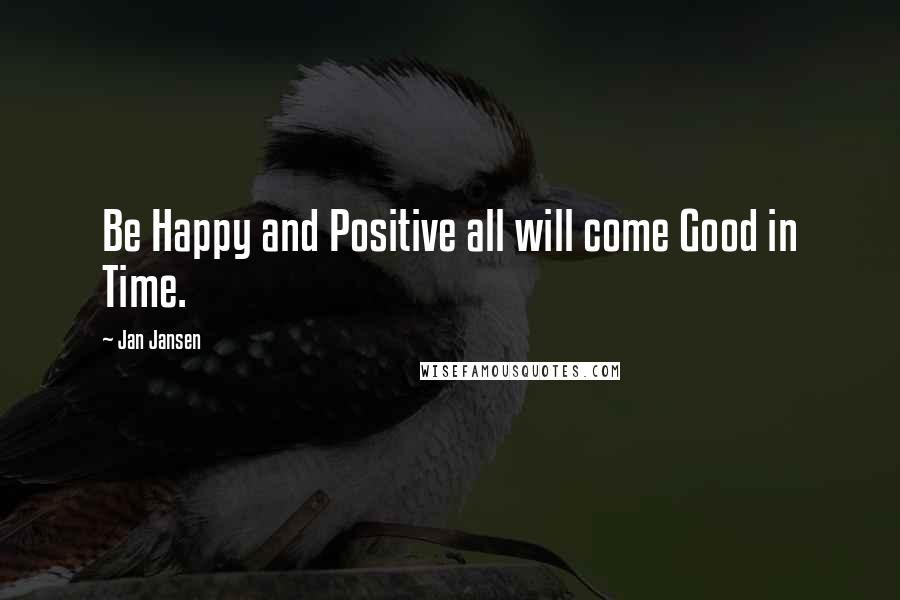 Be Happy and Positive all will come Good in Time.

~ Jan Jansen

WISEFAMOUSQUOTES.COM